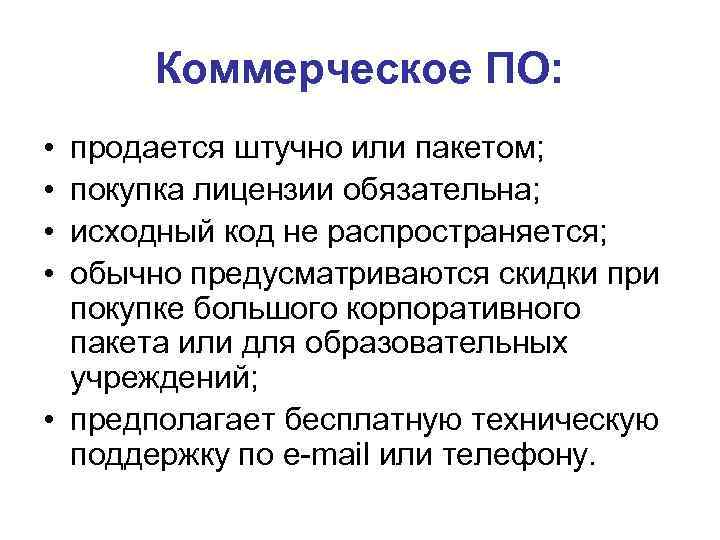 Коммерческое ПО:

• продается штучно или пакетом;
• покупка лицензии обязательна;
• исходный код не распространяется;
• обычно предусматриваются скидки при покупке большого корпоративного пакета или для образовательных учреждений;
• предполагает бесплатную техническую поддержку по e-mail или телефону.